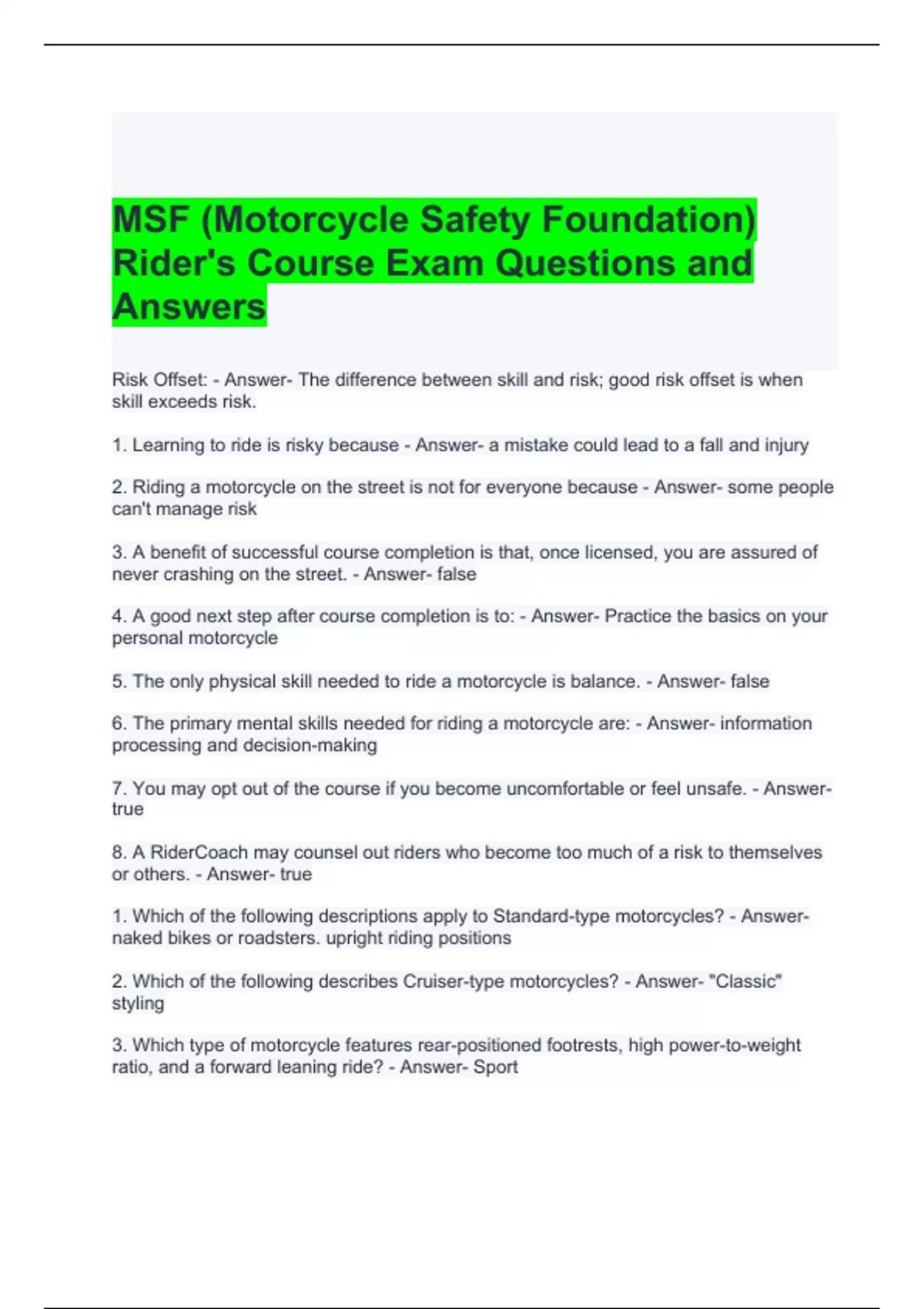 MSF (Motorcycle Safety Foundation) Rider's Course Exam Questions and Answers

Risk Offset: - Answer- The difference between skill and risk; good risk offset is when skill exceeds risk.

1. Learning to ride is risky because - Answer- a mistake could lead to a fall and injury

2. Riding a motorcycle on the street is not for everyone because - Answer- some people can't manage risk

3. A benefit of successful course completion is that, once licensed, you are assured of never crashing on the street. - Answer- false

4. A good next step after course completion is to: - Answer- Practice the basics on your personal motorcycle

5. The only physical skill needed to ride a motorcycle is balance. - Answer- false

6. The primary mental skills needed for riding a motorcycle are: - Answer- information processing and decision-making

7. You may opt out of the course if you become uncomfortable or feel unsafe. - Answer- true

8. A RiderCoach may counsel out riders who become too much of a risk to themselves or others. - Answer- true

1. Which of the following descriptions apply to Standard-type motorcycles? - Answer- naked bikes or roadsters. upright riding positions

2. Which of the following describes Cruiser-type motorcycles? - Answer- "Classic" styling

3. Which type of motorcycle features rear-positioned footrests, high power-to-weight ratio, and a forward leaning ride? - Answer- Sport